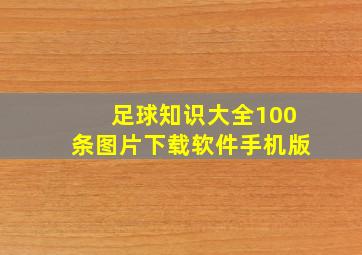 足球知识大全100条图片下载软件手机版